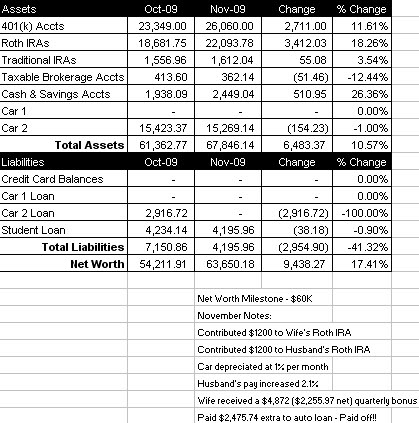 | Assets | Oct-09 | Nov-09 | Change | % Change |
|---|---|---|---|---|
| 401(k) Accts | 23,349.00 | 26,060.00 | 2,711.00 | 11.61% |
| Roth IRAs | 18,681.75 | 22,093.78 | 3,412.03 | 18.26% |
| Traditional IRAs | 1,556.96 | 1,612.04 | 55.08 | 3.54% |
| Taxable Brokerage Accts | 413.60 | 362.14 | (51.46) | -12.44% |
| Cash & Savings Accts | 1,938.09 | 2,449.04 | 510.95 | 26.36% |
| Car 1 | - | - | - | 0.00% |
| Car 2 | 15,423.37 | 15,269.14 | (154.23) | -1.00% |
| Total Assets | 61,362.77 | 67,846.14 | 6,483.37 | 10.57% |
| Liabilities | Oct-09 | Nov-09 | Change | % Change |
| Credit Card Balances | - | - | - | 0.00% |
| Car 1 Loan | - | - | - | 0.00% |
| Car 2 Loan | 2,916.72 | - | (2,916.72) | -100.00% |
| Student Loan | 4,234.14 | 4,195.96 | (38.18) | -0.90% |
| Total Liabilities | 7,150.86 | 4,195.96 | (2,954.90) | -41.32% |
| Net Worth | 54,211.91 | 63,650.18 | 9,438.27 | 17.41% |

Net Worth Milestone - $60K

November Notes:

Contributed $1200 to Wife's Roth IRA

Contributed $1200 to Husband's Roth IRA

Car depreciated at 1% per month

Husband's pay increased 2.1%

Wife received a $4,872 ($2,255.97 net) quarterly bonus

Paid $2,475.74 extra to auto loan - Paid off!!